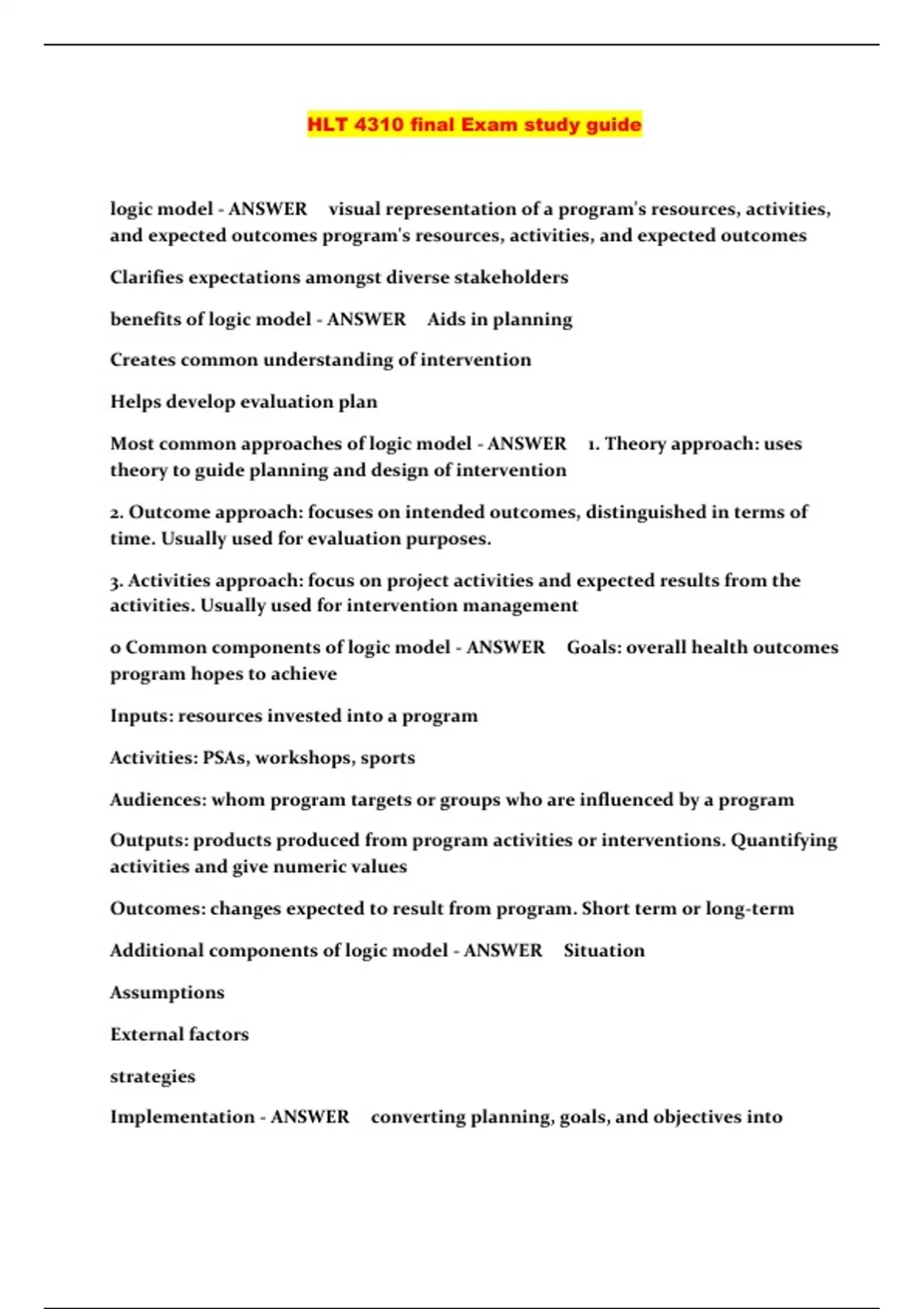 HLT 4310 final Exam study guide

logic model - ANSWER visual representation of a program's resources, activities, and expected outcomes program's resources, activities, and expected outcomes

Clarifies expectations amongst diverse stakeholders

benefits of logic model - ANSWER Aids in planning

Creates common understanding of intervention

Helps develop evaluation plan

Most common approaches of logic model - ANSWER 1. Theory approach: uses theory to guide planning and design of intervention

2. Outcome approach: focuses on intended outcomes, distinguished in terms of time. Usually used for evaluation purposes.

3. Activities approach: focus on project activities and expected results from the activities. Usually used for intervention management

o Common components of logic model - ANSWER Goals: overall health outcomes program hopes to achieve

Inputs: resources invested into a program

Activities: PSAs, workshops, sports

Audiences: whom program targets or groups who are influenced by a program

Outputs: products produced from program activities or interventions. Quantifying activities and give numeric values

Outcomes: changes expected to result from program. Short term or long-term

Additional components of logic model - ANSWER Situation

Assumptions

External factors

strategies

Implementation - ANSWER converting planning, goals, and objectives into